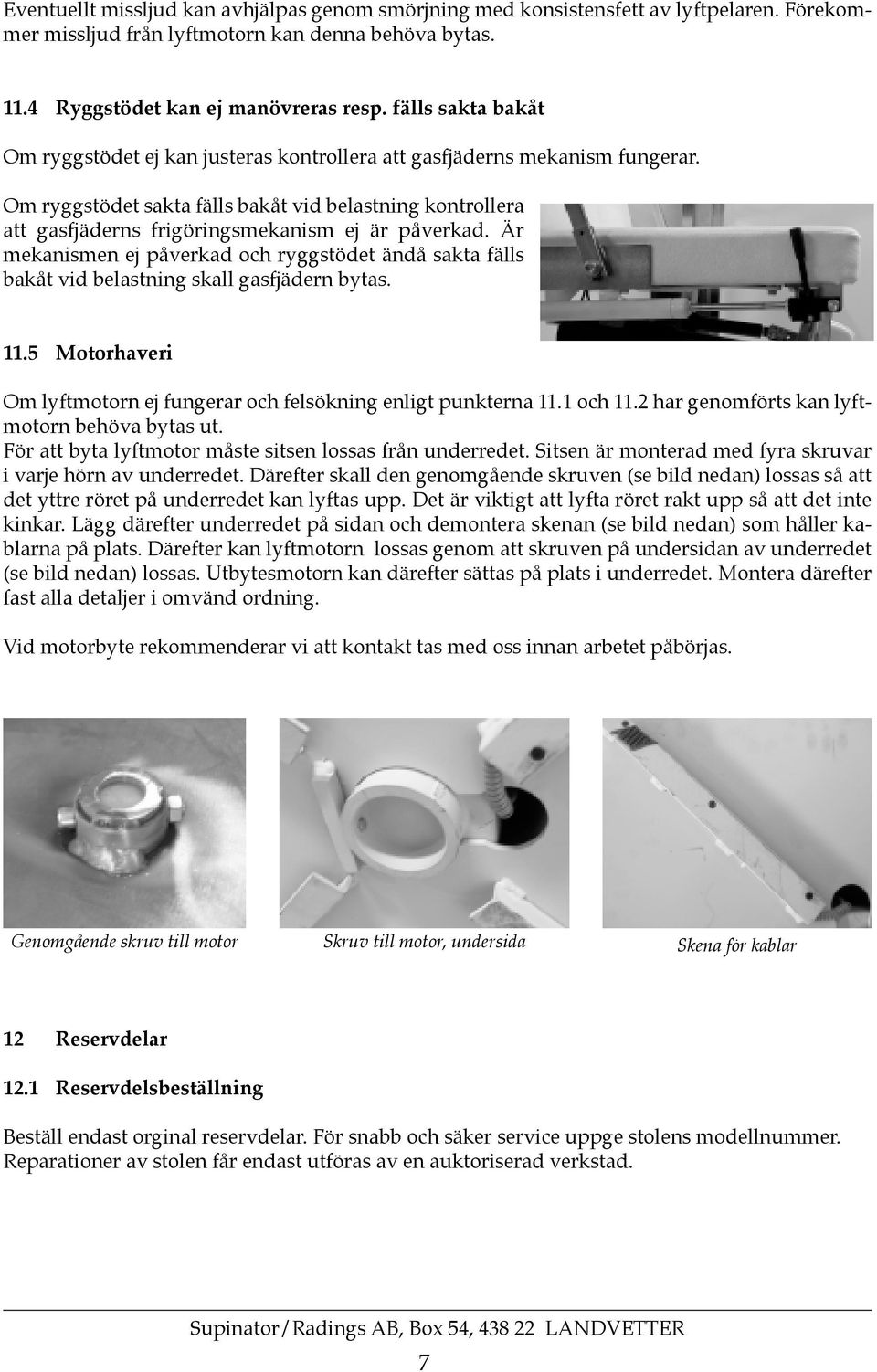 Eventuellt missljud kan avhjälpas genom smörjning med konsistensfett av lyftpelaren. Förekommer missljud från lyftmotorn kan denna behöva bytas.

11.4 Ryggstödet kan ej manövreras resp. fälls sakta bakåt

Om ryggstödet ej kan justeras kontrollera att gasfjäderns mekanism fungerar.

Om ryggstödet sakta fälls bakåt vid belastning kontrollera att gasfjäderns frigöringsmekanism ej är påverkad. Är mekanismen ej påverkad och ryggstödet ändå sakta fälls bakåt vid belastning skall gasfjädern bytas.

11.5 Motorhaveri

Om lyftmotorn ej fungerar och felsökning enligt punkterna 11.1 och 11.2 har genomförts kan lyftmotorn behöva bytas ut.
För att byta lyftmotor måste sitsen lossas från underredet. Sitsen är monterad med fyra skruvar i varje hörn av underredet. Därefter skall den genomgående skruven (se bild nedan) lossas så att det yttre röret på underredet kan lyftas upp. Det är viktigt att lyfta röret rakt upp så att det inte kinkar. Lägg därefter underredet på sidan och demontera skenan (se bild nedan) som håller kablarna på plats. Därefter kan lyftmotorn lossas genom att skruven på undersidan av underredet (se bild nedan) lossas. Utbytesmotorn kan därefter sättas på plats i underredet. Montera därefter fast alla detaljer i omvänd ordning.

Vid motorbyte rekommenderar vi att kontakt tas med oss innan arbetet påbörjas.

Genomgående skruv till motor

Skruv till motor, undersida

Skena för kablar

12 Reservdelar

12.1 Reservdelsbeställning

Beställ endast orginal reservdelar. För snabb och säker service uppge stolens modellnummer. Reparationer av stolen får endast utföras av en auktoriserad verkstad.

Supinator/Radings AB, Box 54, 438 22 LANDVETTER

7